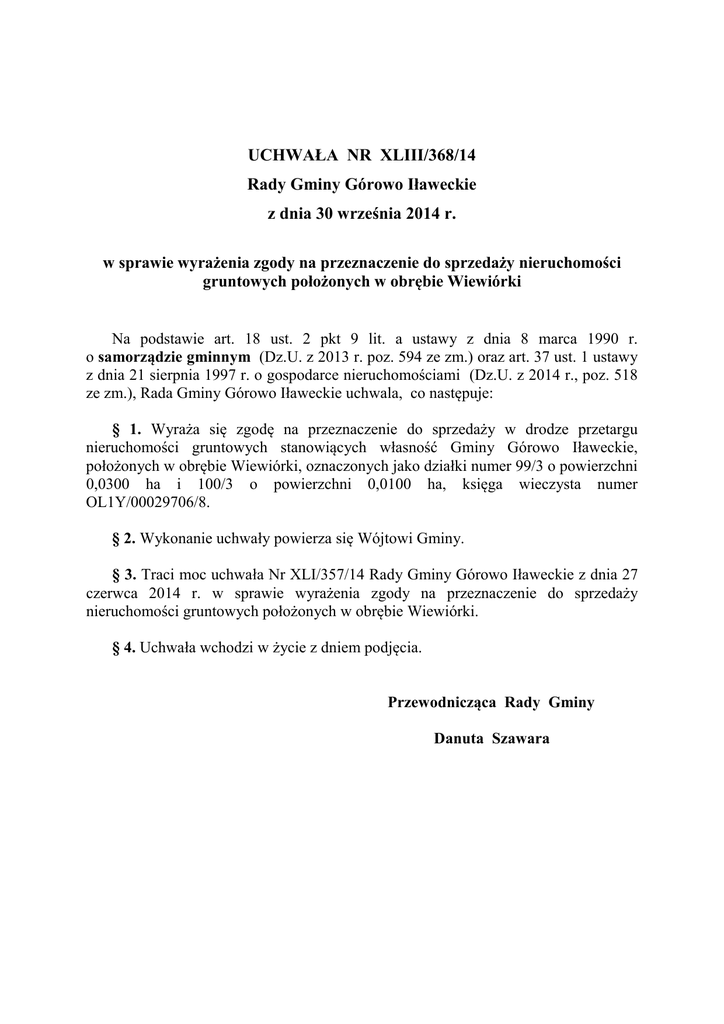 UCHWAŁA NR XLIII/368/14
Rady Gminy Górowo Iławeckie
z dnia 30 września 2014 r.

w sprawie wyrażenia zgody na przeznaczenie do sprzedaży nieruchomości gruntowych położonych w obrębie Wiewiórki

Na podstawie art. 18 ust. 2 pkt 9 lit. a ustawy z dnia 8 marca 1990 r. o samorządzie gminnym (Dz.U. z 2013 r. poz. 594 ze zm.) oraz art. 37 ust. 1 ustawy z dnia 21 sierpnia 1997 r. o gospodarce nieruchomościami (Dz.U. z 2014 r., poz. 518 ze zm.), Rada Gminy Górowo Iławeckie uchwala, co następuje:

§ 1. Wyraża się zgodę na przeznaczenie do sprzedaży w drodze przetargu nieruchomości gruntowych stanowiących własność Gminy Górowo Iławeckie, położonych w obrębie Wiewiórki, oznaczonych jako działki numer 99/3 o powierzchni 0,0300 ha i 100/3 o powierzchni 0,0100 ha, księga wieczysta numer OL1Y/00029706/8.

§ 2. Wykonanie uchwały powierza się Wójtowi Gminy.

§ 3. Traci moc uchwała Nr XLI/357/14 Rady Gminy Górowo Iławeckie z dnia 27 czerwca 2014 r. w sprawie wyrażenia zgody na przeznaczenie do sprzedaży nieruchomości gruntowych położonych w obrębie Wiewiórki.

§ 4. Uchwała wchodzi w życie z dniem podjęcia.

Przewodnicząca Rady Gminy

Danuta Szawara